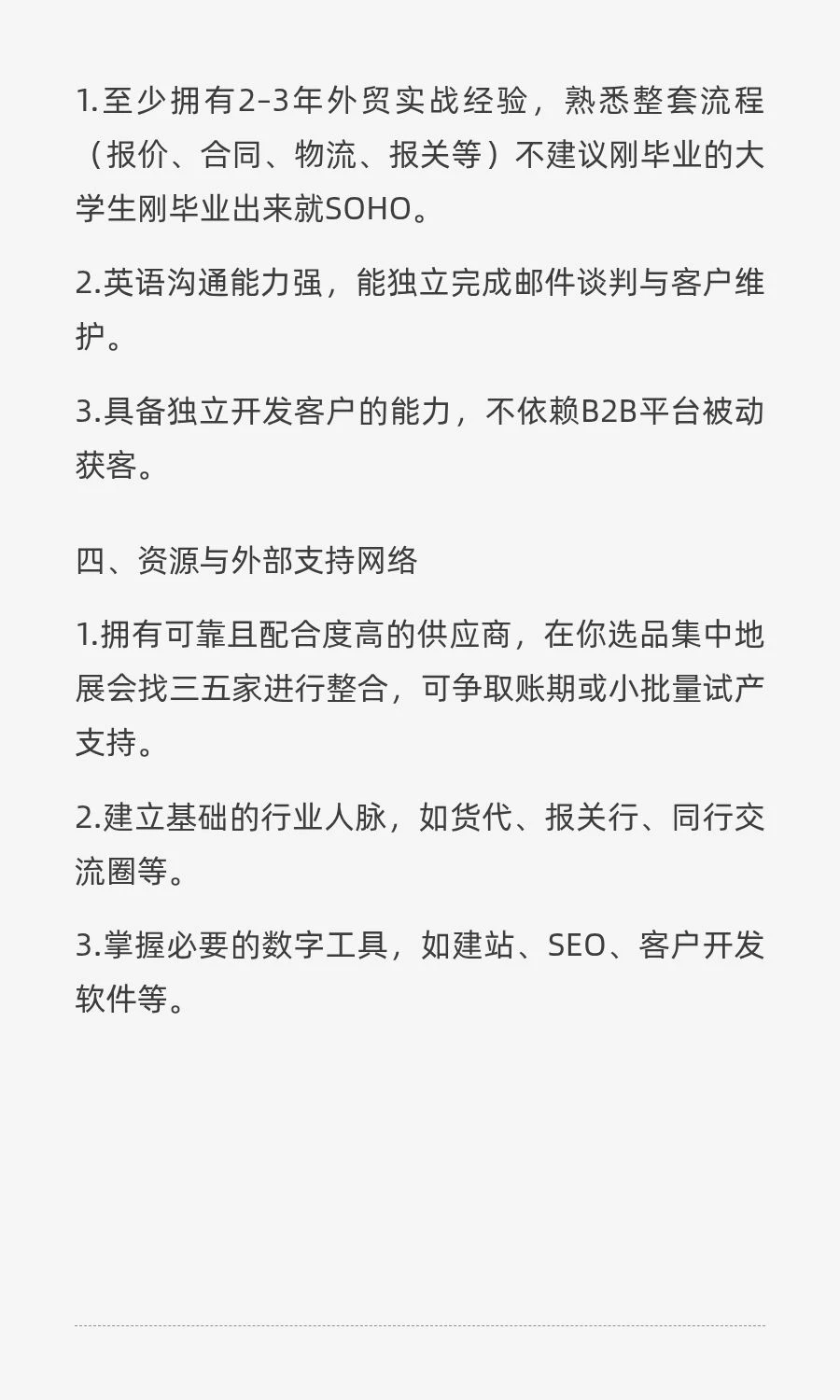 1.至少拥有2-3年外贸实战经验，熟悉整套流程（报价、合同、物流、报关等）不建议刚毕业的大学生刚毕业出来就SOHO。

2.英语沟通能力强，能独立完成邮件谈判与客户维护。

3.具备独立开发客户的能力，不依赖B2B平台被动获客。

四、资源与外部支持网络

1.拥有可靠且配合度高的供应商，在你选品集中地展会找三五家进行整合，可争取账期或小批量试产支持。

2.建立基础的行业人脉，如货代、报关行、同行交流圈等。

3.掌握必要的数字工具，如建站、SEO、客户开发软件等。